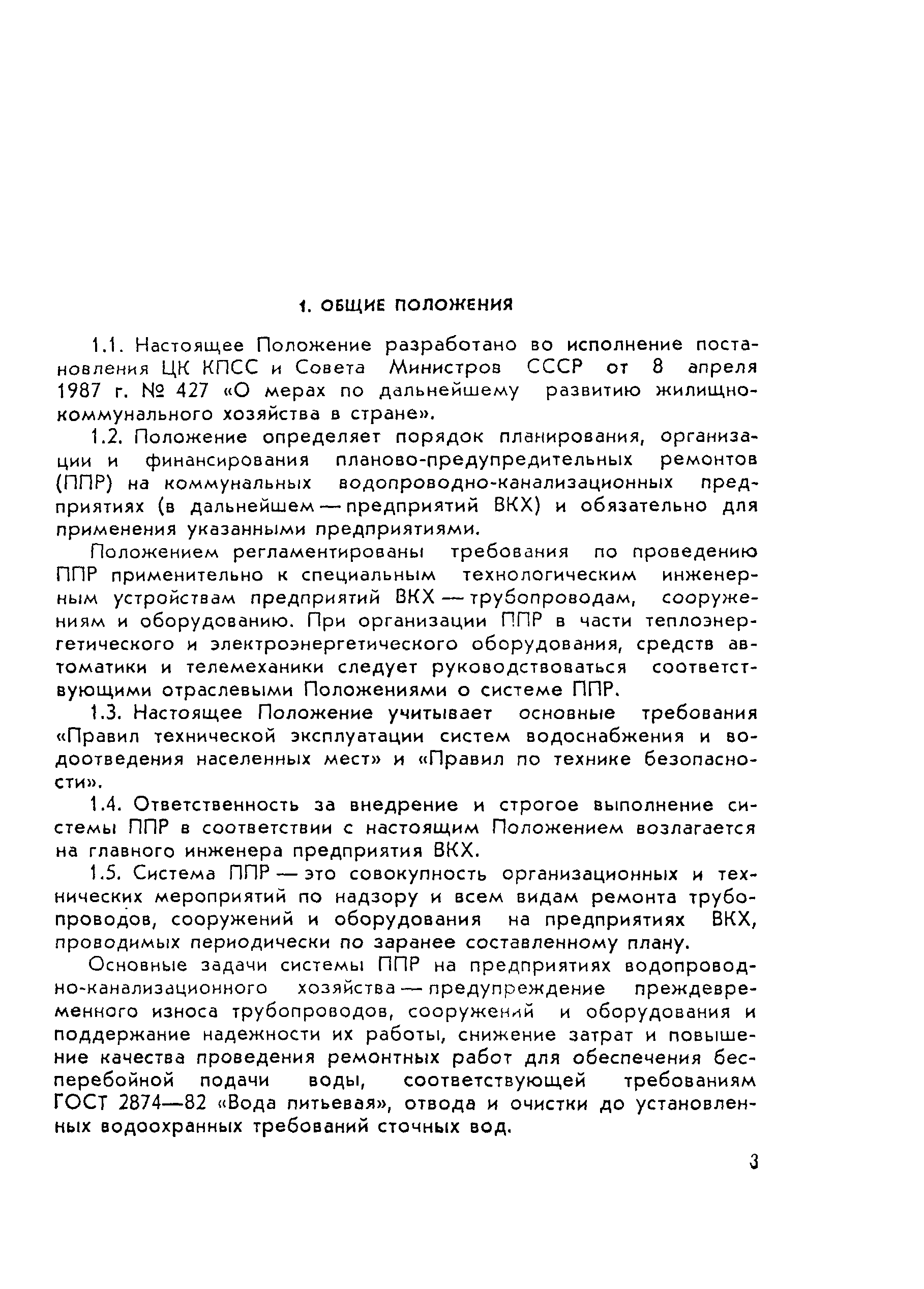 1. ОБЩИЕ ПОЛОЖЕНИЯ

1.1. Настоящее Положение разработано во исполнение постановления ЦК КПСС и Совета Министров СССР от 8 апреля 1987 г. № 427 «О мерах по дальнейшему развитию жилищно-коммунального хозяйства в стране».

1.2. Положение определяет порядок планирования, организации и финансирования планово-предупредительных ремонтов (ППР) на коммунальных водопроводно-канализационных предприятиях (в дальнейшем — предприятий ВКХ) и обязательно для применения указанными предприятиями.

Положением регламентированы требования по проведению ППР применительно к специальным технологическим инженерным устройствам предприятий ВКХ — трубопроводам, сооружениям и оборудованию. При организации ППР в части теплоэнергетического и электроэнергетического оборудования, средств автоматики и телемеханики следует руководствоваться соответствующими отраслевыми Положениями о системе ППР.

1.3. Настоящее Положение учитывает основные требования «Правил технической эксплуатации систем водоснабжения и водоотведения населенных мест» и «Правил по технике безопасности».

1.4. Ответственность за внедрение и строгое выполнение системы ППР в соответствии с настоящим Положением возлагается на главного инженера предприятия ВКХ.

1.5. Система ППР — это совокупность организационных и технических мероприятий по надзору и всем видам ремонта трубопроводов, сооружений и оборудования на предприятиях ВКХ, проводимых периодически по заранее составленному плану.

Основные задачи системы ППР на предприятиях водопроводно-канализационного хозяйства — предупреждение преждевременного износа трубопроводов, сооружений и оборудования и поддержание надежности их работы, снижение затрат и повышение качества проведения ремонтных работ для обеспечения бесперебойной подачи воды, соответствующей требованиям ГОСТ 2874—82 «Вода питьевая», отвода и очистки до установленных водоохранных требований сточных вод.

3